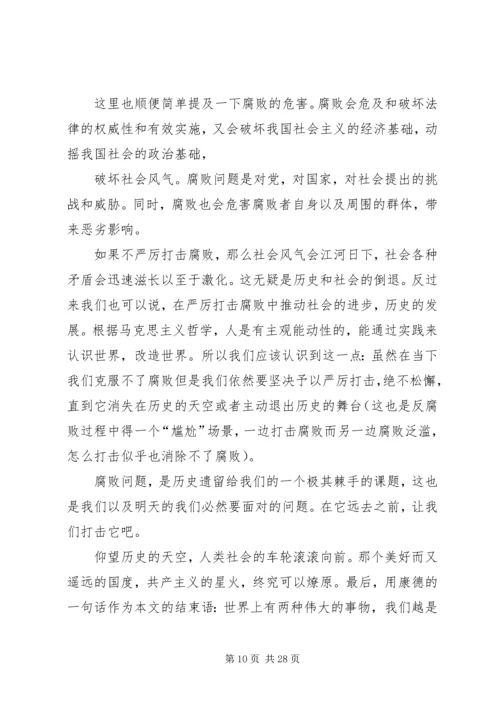 这里也顺便简单提及一下腐败的危害。腐败会危及和破坏法律的权威性和有效实施，又会破坏我国社会主义的经济基础，动摇我国社会的政治基础，

破坏社会风气。腐败问题是对党，对国家，对社会提出的挑战和威胁。同时，腐败也会危害腐败者自身以及周围的群体，带来恶劣影响。

如果不严厉打击腐败，那么社会风气会江河日下，社会各种矛盾会迅速滋长以至于激化。这无疑是历史和社会的倒退。反过来我们也可以说，在严厉打击腐败中推动社会的进步，历史的发展。根据马克思主义哲学，人是有主观能动性的，能通过实践来认识世界，改造世界。所以我们应该认识到这一点：虽然在当下我们克服不了腐败但是我们依然要坚决予以严厉打击，绝不松懈，直到它消失在历史的天空或者主动退出历史的舞台（这也是反腐败过程中得一个“尴尬”场景，一边打击腐败而另一边腐败泛滥，怎么打击似乎也消除不了腐败）。

腐败问题，是历史遗留给我们的一个极其棘手的课题，这也是我们以及明天的我们必然要面对的问题。在它远去之前，让我们打击它吧。

仰望历史的天空，人类社会的车轮滚滚向前。那个美好而又遥远的国度，共产主义的星火，终究可以燎原。最后，用康德的一句话作为本文的结束语：世界上有两种伟大的事物，我们越是

第 10 页 共 28 页